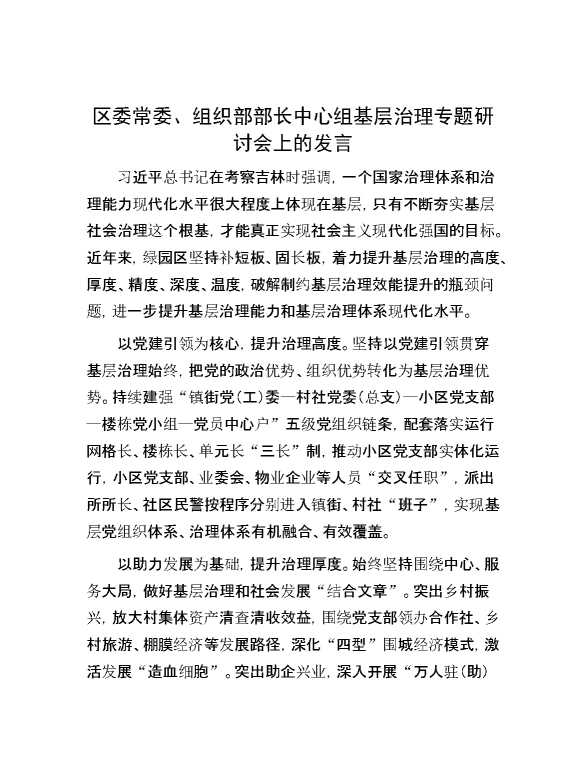 区委常委、组织部部长中心组基层治理专题研讨会上的发言

习近平总书记在考察吉林时强调，一个国家治理体系和治理能力现代化水平很大程度上体现在基层，只有不断夯实基层社会治理这个根基，才能真正实现社会主义现代化强国的目标。近年来，绿园区坚持补短板、固长板，着力提升基层治理的高度、厚度、精度、深度、温度，破解制约基层治理效能提升的瓶颈问题，进一步提升基层治理能力和基层治理体系现代化水平。

以党建引领为核心，提升治理高度。坚持以党建引领贯穿基层治理始终，把党的政治优势、组织优势转化为基层治理优势。持续建强“镇街党（工）委—村社党委（总支）—小区党支部—楼栋党小组—党员中心户”五级党组织链条，配套落实运行网格长、楼栋长、单元长“三长”制，推动小区党支部实体化运行，小区党支部、业委会、物业企业等人员“交叉任职”，派出所所长、社区民警按程序分别进入镇街、村社“班子”，实现基层党组织体系、治理体系有机融合、有效覆盖。

以助力发展为基础，提升治理厚度。始终坚持围绕中心、服务大局，做好基层治理和社会发展“结合文章”。突出乡村振兴，放大村集体资产清查清收效益，围绕党支部领办合作社、乡村旅游、棚膜经济等发展路径，深化“四型”围城经济模式，激活发展“造血细胞”。突出助企兴业，深入开展“万人驻（助）